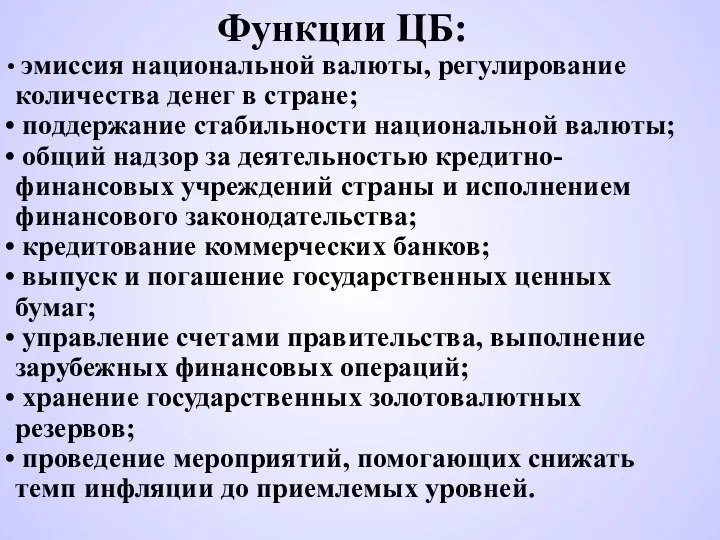 Функции ЦБ:

• эмиссия национальной валюты, регулирование количества денег в стране;
• поддержание стабильности национальной валюты;
• общий надзор за деятельностью кредитно-финансовых учреждений страны и исполнением финансового законодательства;
• кредитование коммерческих банков;
• выпуск и погашение государственных ценных бумаг;
• управление счетами правительства, выполнение зарубежных финансовых операций;
• хранение государственных золотовалютных резервов;
• проведение мероприятий, помогающих снижать темп инфляции до приемлемых уровней.